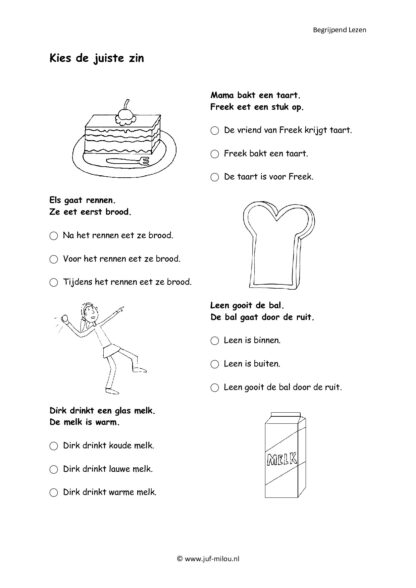 Begrijpend Lezen

Kies de juiste zin

Mama bakt een taart.
Freek eet een stuk op.

○ De vriend van Freek krijgt taart.

○ Freek bakt een taart.

○ De taart is voor Freek.

Els gaat rennen.
Ze eet eerst brood.

○ Na het rennen eet ze brood.

○ Voor het rennen eet ze brood.

○ Tijdens het rennen eet ze brood.

Leen gooit de bal.
De bal gaat door de ruit.

○ Leen is binnen.

○ Leen is buiten.

○ Leen gooit de bal door de ruit.

Dirk drinkt een glas melk.
De melk is warm.

○ Dirk drinkt koude melk.

○ Dirk drinkt lauwe melk.

○ Dirk drinkt warme melk.

MELK

© www.juf-milou.nl